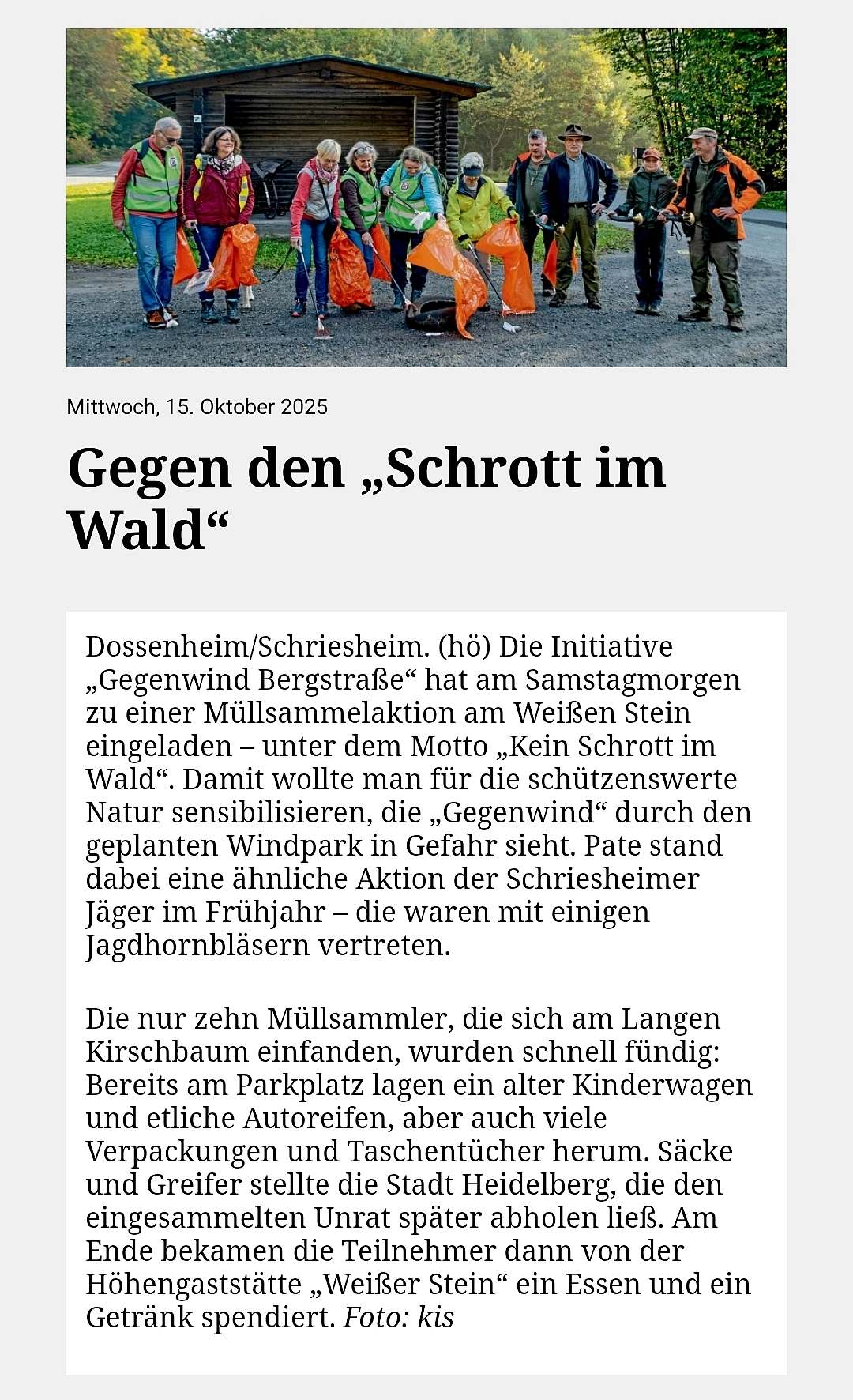 Mittwoch, 15. Oktober 2025

Gegen den „Schrott im Wald“

Dossenheim/Schriesheim. (hö) Die Initiative „Gegenwind Bergstraße“ hat am Samstagmorgen zu einer Müllsammelaktion am Weißen Stein eingeladen – unter dem Motto „Kein Schrott im Wald“. Damit wollte man für die schützenswerte Natur sensibilisieren, die „Gegenwind“ durch den geplanten Windpark in Gefahr sieht. Pate stand dabei eine ähnliche Aktion der Schriesheimer Jäger im Frühjahr – die waren mit einigen Jagdhornbläsern vertreten.

Die nur zehn Müllsammler, die sich am Langen Kirschbaum einfanden, wurden schnell fündig: Bereits am Parkplatz lagen ein alter Kinderwagen und etliche Autoreifen, aber auch viele Verpackungen und Taschentücher herum. Säcke und Greifer stellte die Stadt Heidelberg, die den eingesammelten Unrat später abholen ließ. Am Ende bekamen die Teilnehmer dann von der Höhengaststätte „Weißer Stein“ ein Essen und ein Getränk spendiert. Foto: kis